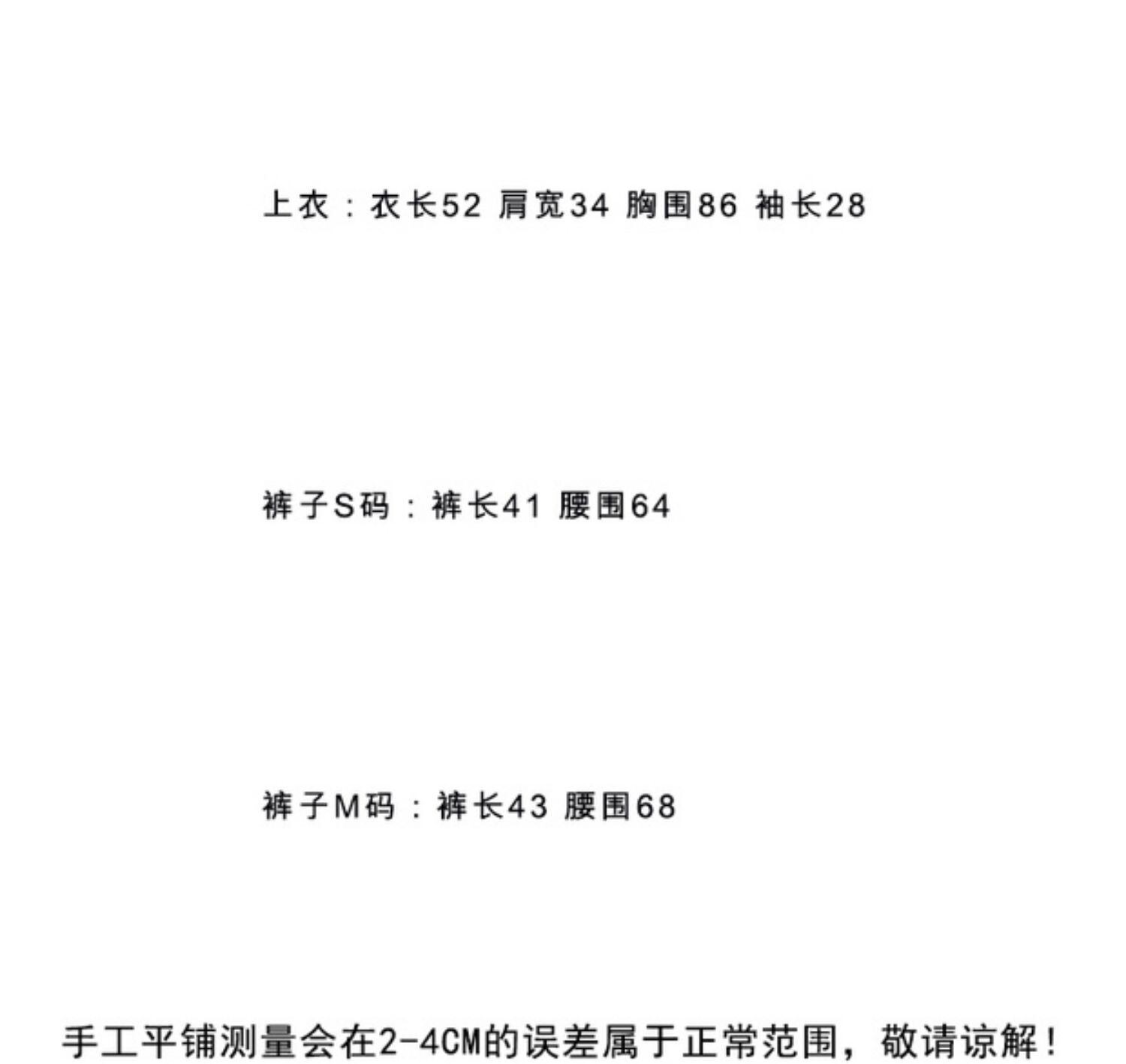 上衣：衣长52 肩宽34 胸围86 袖长28

裤子S码：裤长41 腰围64

裤子M码：裤长43 腰围68

手工平铺测量会在2-4CM的误差属于正常范围，敬请谅解！